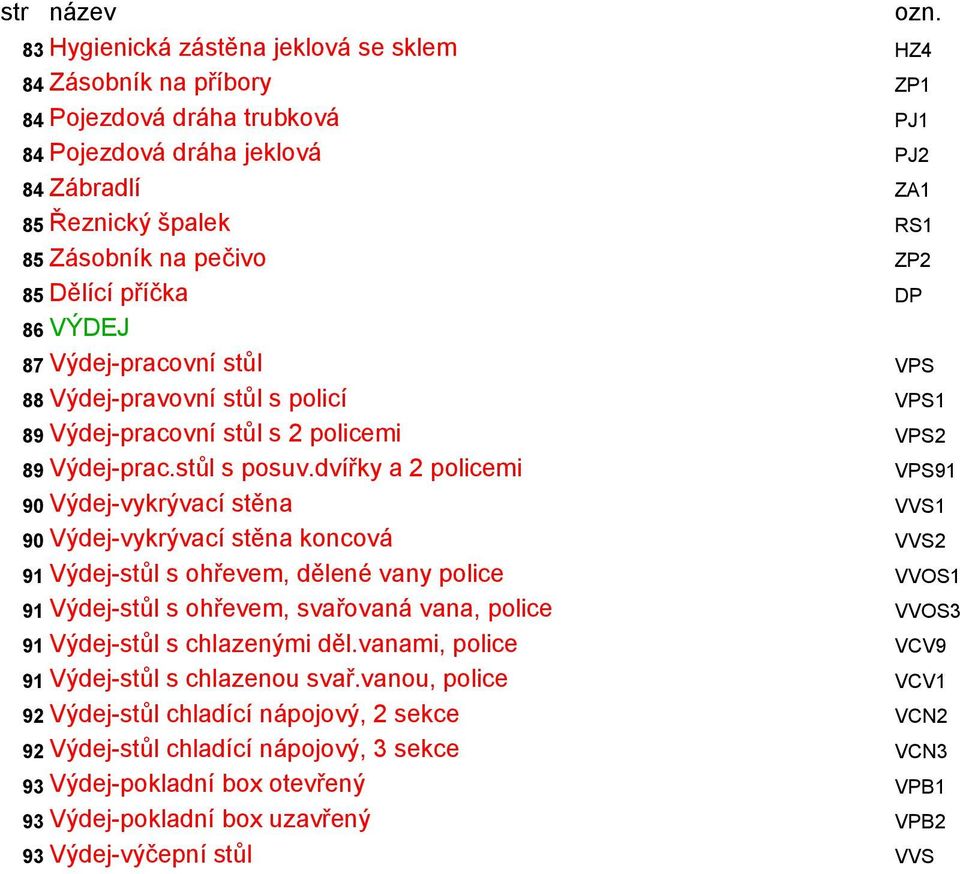 | str | název | ozn. |
|---|---|---|
| 83 | Hygienická zástěna jeklová se sklem | HZ4 |
| 84 | Zásobník na příbory | ZP1 |
| 84 | Pojezdová dráha trubková | PJ1 |
| 84 | Pojezdová dráha jeklová | PJ2 |
| 84 | Zábradlí | ZA1 |
| 85 | Řeznický špalek | RS1 |
| 85 | Zásobník na pečivo | ZP2 |
| 85 | Dělící příčka | DP |
| 86 | VÝDEJ | |
| 87 | Výdej-pracovní stůl | VPS |
| 88 | Výdej-pravovní stůl s policí | VPS1 |
| 89 | Výdej-pracovní stůl s 2 policemi | VPS2 |
| 89 | Výdej-prac.stůl s posuv.dvířky a 2 policemi | VPS91 |
| 90 | Výdej-vykrývací stěna | VVS1 |
| 90 | Výdej-vykrývací stěna koncová | VVS2 |
| 91 | Výdej-stůl s ohřevem, dělené vany police | VVOS1 |
| 91 | Výdej-stůl s ohřevem, svařovaná vana, police | VVOS3 |
| 91 | Výdej-stůl s chlazenými děl.vanami, police | VCV9 |
| 91 | Výdej-stůl s chlazenou svař.vanou, police | VCV1 |
| 92 | Výdej-stůl chladící nápojový, 2 sekce | VCN2 |
| 92 | Výdej-stůl chladící nápojový, 3 sekce | VCN3 |
| 93 | Výdej-pokladní box otevřený | VPB1 |
| 93 | Výdej-pokladní box uzavřený | VPB2 |
| 93 | Výdej-výčepní stůl | VVS |